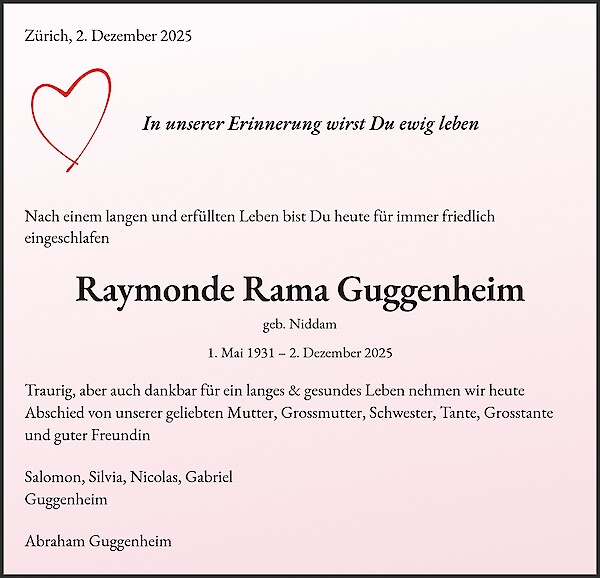 Zürich, 2. Dezember 2025

In unserer Erinnerung wirst Du ewig leben

Nach einem langen und erfüllten Leben bist Du heute für immer friedlich eingeschlafen

Raymonde Rama Guggenheim

geb. Niddam

1. Mai 1931 – 2. Dezember 2025

Traurig, aber auch dankbar für ein langes & gesundes Leben nehmen wir heute Abschied von unserer geliebten Mutter, Grossmutter, Schwester, Tante, Grosstante und guter Freundin

Salomon, Silvia, Nicolas, Gabriel
Guggenheim

Abraham Guggenheim